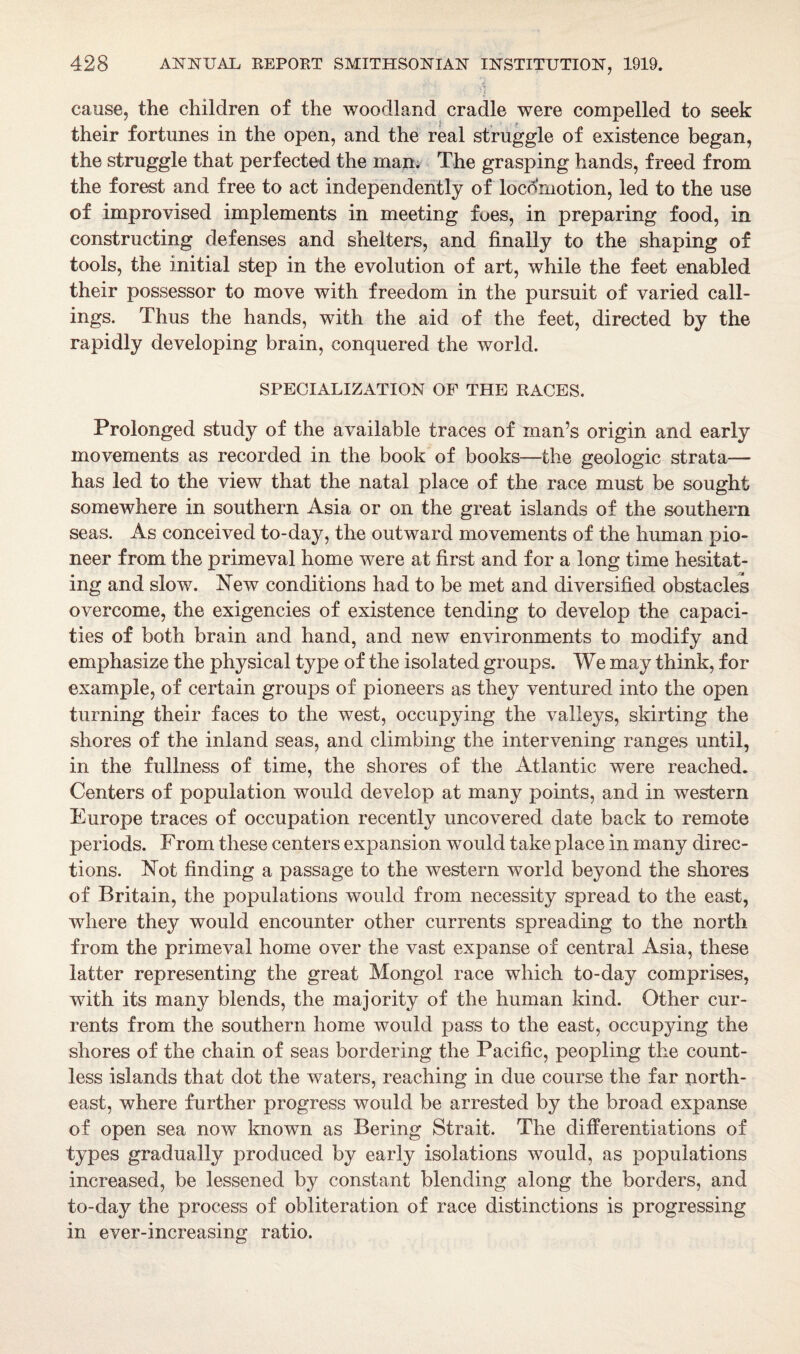 428 ANNUAL REPORT SMITHSONIAN INSTITUTION, 1919.

cause, the children of the woodland cradle were compelled to seek their fortunes in the open, and the real struggle of existence began, the struggle that perfected the man. The grasping hands, freed from the forest and free to act independently of locomotion, led to the use of improvised implements in meeting foes, in preparing food, in constructing defenses and shelters, and finally to the shaping of tools, the initial step in the evolution of art, while the feet enabled their possessor to move with freedom in the pursuit of varied callings. Thus the hands, with the aid of the feet, directed by the rapidly developing brain, conquered the world.

SPECIALIZATION OF THE RACES.

Prolonged study of the available traces of man's origin and early movements as recorded in the book of books—the geologic strata—has led to the view that the natal place of the race must be sought somewhere in southern Asia or on the great islands of the southern seas. As conceived to-day, the outward movements of the human pioneer from the primeval home were at first and for a long time hesitating and slow. New conditions had to be met and diversified obstacles overcome, the exigencies of existence tending to develop the capacities of both brain and hand, and new environments to modify and emphasize the physical type of the isolated groups. We may think, for example, of certain groups of pioneers as they ventured into the open turning their faces to the west, occupying the valleys, skirting the shores of the inland seas, and climbing the intervening ranges until, in the fullness of time, the shores of the Atlantic were reached. Centers of population would develop at many points, and in western Europe traces of occupation recently uncovered date back to remote periods. From these centers expansion would take place in many directions. Not finding a passage to the western world beyond the shores of Britain, the populations would from necessity spread to the east, where they would encounter other currents spreading to the north from the primeval home over the vast expanse of central Asia, these latter representing the great Mongol race which to-day comprises, with its many blends, the majority of the human kind. Other currents from the southern home would pass to the east, occupying the shores of the chain of seas bordering the Pacific, peopling the countless islands that dot the waters, reaching in due course the far northeast, where further progress would be arrested by the broad expanse of open sea now known as Bering Strait. The differentiations of types gradually produced by early isolations would, as populations increased, be lessened by constant blending along the borders, and to-day the process of obliteration of race distinctions is progressing in ever-increasing ratio.